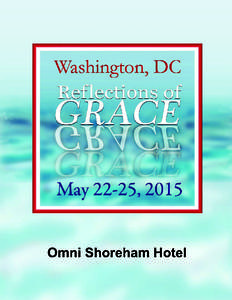 Washington, DC
Reflections of
GRACE

May 22-25, 2015

Omni Shoreham Hotel